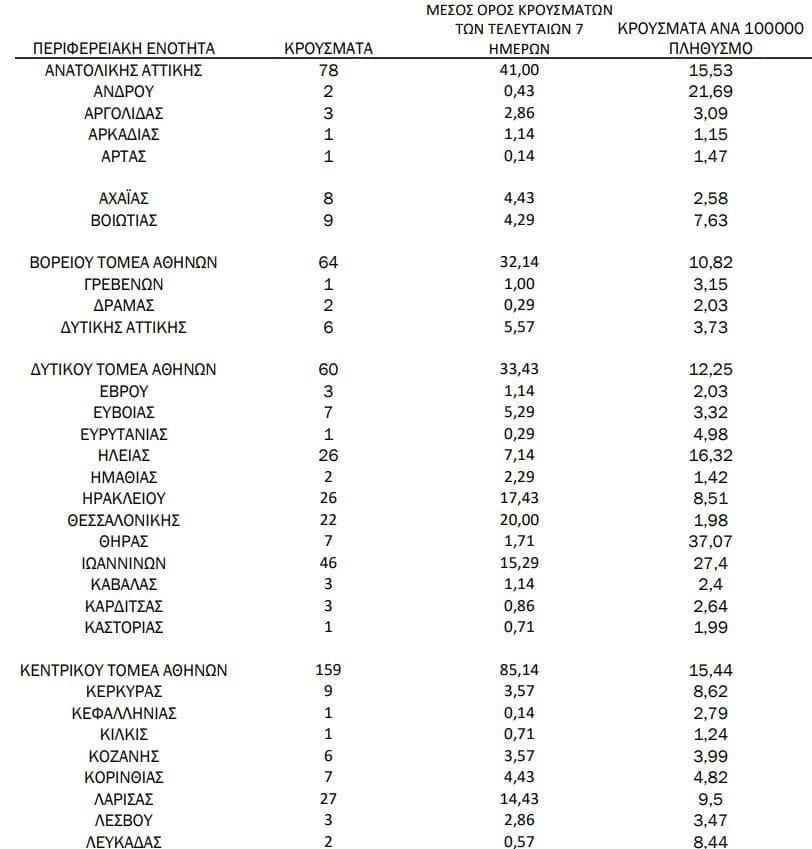 | ΠΕΡΙΦΕΡΕΙΑΚΗ ΕΝΟΤΗΤΑ | ΚΡΟΥΣΜΑΤΑ | ΜΕΣΟΣ ΟΡΟΣ ΚΡΟΥΣΜΑΤΩΝ ΤΩΝ ΤΕΛΕΥΤΑΙΩΝ 7 ΗΜΕΡΩΝ | ΚΡΟΥΣΜΑΤΑ ΑΝΑ 100000 ΠΛΗΘΥΣΜΟ |
|---|---|---|---|
| ΑΝΑΤΟΛΙΚΗΣ ΑΤΤΙΚΗΣ | 78 | 41,00 | 15,53 |
| ΑΝΔΡΟΥ | 2 | 0,43 | 21,69 |
| ΑΡΓΟΛΙΔΑΣ | 3 | 2,86 | 3,09 |
| ΑΡΚΑΔΙΑΣ | 1 | 1,14 | 1,15 |
| ΑΡΤΑΣ | 1 | 0,14 | 1,47 |
| ΑΧΑΪΑΣ | 8 | 4,43 | 2,58 |
| ΒΟΙΩΤΙΑΣ | 9 | 4,29 | 7,63 |
| ΒΟΡΕΙΟΥ ΤΟΜΕΑ ΑΘΗΝΩΝ | 64 | 32,14 | 10,82 |
| ΓΡΕΒΕΝΩΝ | 1 | 1,00 | 3,15 |
| ΔΡΑΜΑΣ | 2 | 0,29 | 2,03 |
| ΔΥΤΙΚΗΣ ΑΤΤΙΚΗΣ | 6 | 5,57 | 3,73 |
| ΔΥΤΙΚΟΥ ΤΟΜΕΑ ΑΘΗΝΩΝ | 60 | 33,43 | 12,25 |
| ΕΒΡΟΥ | 3 | 1,14 | 2,03 |
| ΕΥΒΟΙΑΣ | 7 | 5,29 | 3,32 |
| ΕΥΡΥΤΑΝΙΑΣ | 1 | 0,29 | 4,98 |
| ΗΛΕΙΑΣ | 26 | 7,14 | 16,32 |
| ΗΜΑΘΙΑΣ | 2 | 2,29 | 1,42 |
| ΗΡΑΚΛΕΙΟΥ | 26 | 17,43 | 8,51 |
| ΘΕΣΣΑΛΟΝΙΚΗΣ | 22 | 20,00 | 1,98 |
| ΘΗΡΑΣ | 7 | 1,71 | 37,07 |
| ΙΩΑΝΝΙΝΩΝ | 46 | 15,29 | 27,4 |
| ΚΑΒΑΛΑΣ | 3 | 1,14 | 2,4 |
| ΚΑΡΔΙΤΣΑΣ | 3 | 0,86 | 2,64 |
| ΚΑΣΤΟΡΙΑΣ | 1 | 0,71 | 1,99 |
| ΚΕΝΤΡΙΚΟΥ ΤΟΜΕΑ ΑΘΗΝΩΝ | 159 | 85,14 | 15,44 |
| ΚΕΡΚΥΡΑΣ | 9 | 3,57 | 8,62 |
| ΚΕΦΑΛΛΗΝΙΑΣ | 1 | 0,14 | 2,79 |
| ΚΙΛΚΙΣ | 1 | 0,71 | 1,24 |
| ΚΟΖΑΝΗΣ | 6 | 3,57 | 3,99 |
| ΚΟΡΙΝΘΙΑΣ | 7 | 4,43 | 4,82 |
| ΛΑΡΙΣΑΣ | 27 | 14,43 | 9,5 |
| ΛΕΣΒΟΥ | 3 | 2,86 | 3,47 |
| ΛΕΥΚΑΔΑΣ | 2 | 0,57 | 8,44 |